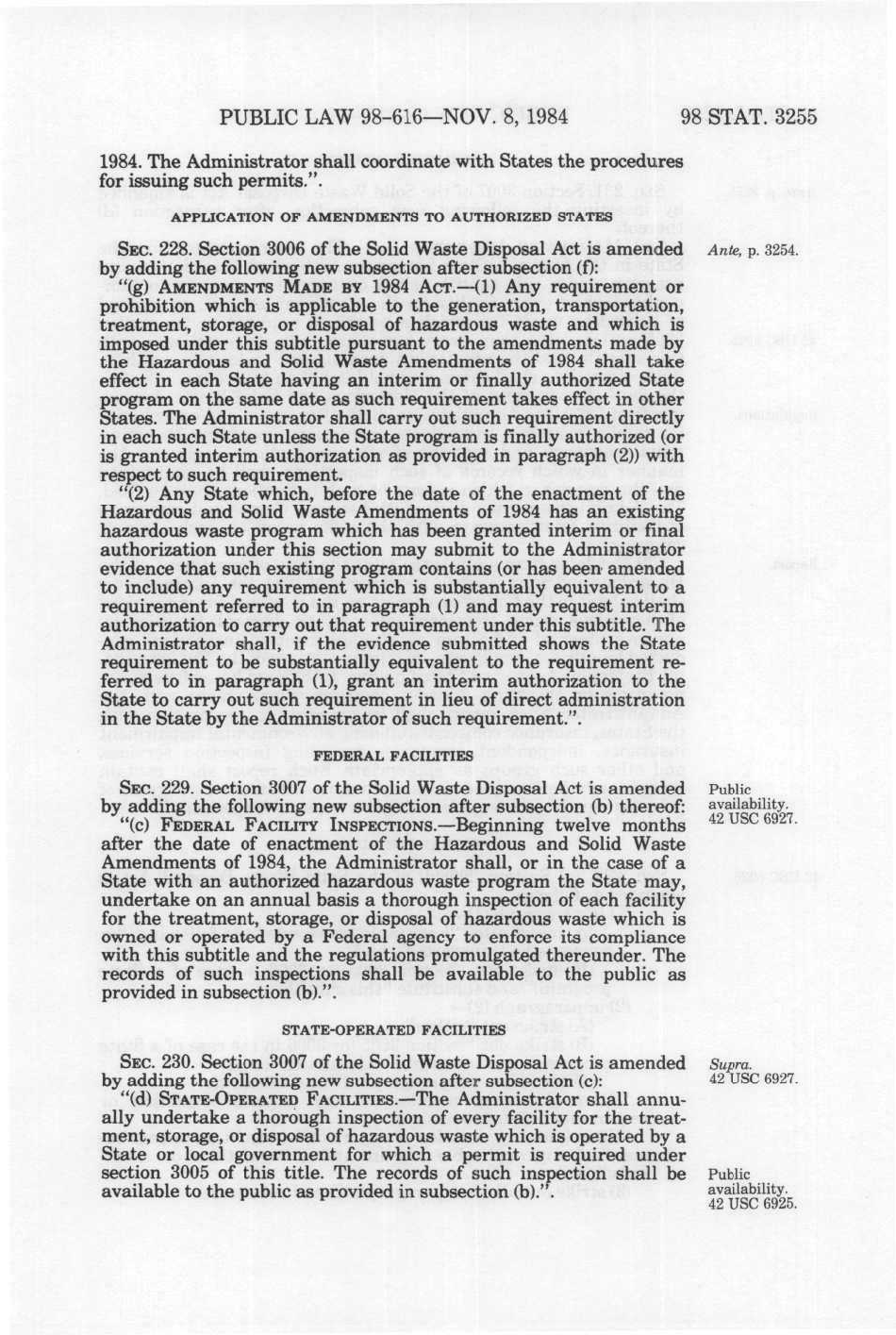 PUBLIC LAW 98-616—NOV. 8, 1984

98 STAT. 3255

1984. The Administrator shall coordinate with States the procedures for issuing such permits.".

APPLICATION OF AMENDMENTS TO AUTHORIZED STATES

SEC. 228. Section 3006 of the Solid Waste Disposal Act is amended by adding the following new subsection after subsection (f):

Ante, p. 3254.

"(g) AMENDMENTS MADE BY 1984 ACT.—(1) Any requirement or prohibition which is applicable to the generation, transportation, treatment, storage, or disposal of hazardous waste and which is imposed under this subtitle pursuant to the amendments made by the Hazardous and Solid Waste Amendments of 1984 shall take effect in each State having an interim or finally authorized State program on the same date as such requirement takes effect in other States. The Administrator shall carry out such requirement directly in each such State unless the State program is finally authorized (or is granted interim authorization as provided in paragraph (2)) with respect to such requirement.

"(2) Any State which, before the date of the enactment of the Hazardous and Solid Waste Amendments of 1984 has an existing hazardous waste program which has been granted interim or final authorization under this section may submit to the Administrator evidence that such existing program contains (or has been amended to include) any requirement which is substantially equivalent to a requirement referred to in paragraph (1) and may request interim authorization to carry out that requirement under this subtitle. The Administrator shall, if the evidence submitted shows the State requirement to be substantially equivalent to the requirement referred to in paragraph (1), grant an interim authorization to the State to carry out such requirement in lieu of direct administration in the State by the Administrator of such requirement.".

FEDERAL FACILITIES

SEC. 229. Section 3007 of the Solid Waste Disposal Act is amended by adding the following new subsection after subsection (b) thereof:

Public availability. 42 USC 6927.

"(c) FEDERAL FACILITY INSPECTIONS.—Beginning twelve months after the date of enactment of the Hazardous and Solid Waste Amendments of 1984, the Administrator shall, or in the case of a State with an authorized hazardous waste program the State may, undertake on an annual basis a thorough inspection of each facility for the treatment, storage, or disposal of hazardous waste which is owned or operated by a Federal agency to enforce its compliance with this subtitle and the regulations promulgated thereunder. The records of such inspections shall be available to the public as provided in subsection (b).".

STATE-OPERATED FACILITIES

SEC. 230. Section 3007 of the Solid Waste Disposal Act is amended by adding the following new subsection after subsection (c):

Supra. 42 USC 6927.

"(d) STATE-OPERATED FACILITIES.—The Administrator shall annually undertake a thorough inspection of every facility for the treatment, storage, or disposal of hazardous waste which is operated by a State or local government for which a permit is required under section 3005 of this title. The records of such inspection shall be available to the public as provided in subsection (b).".

Public availability. 42 USC 6925.